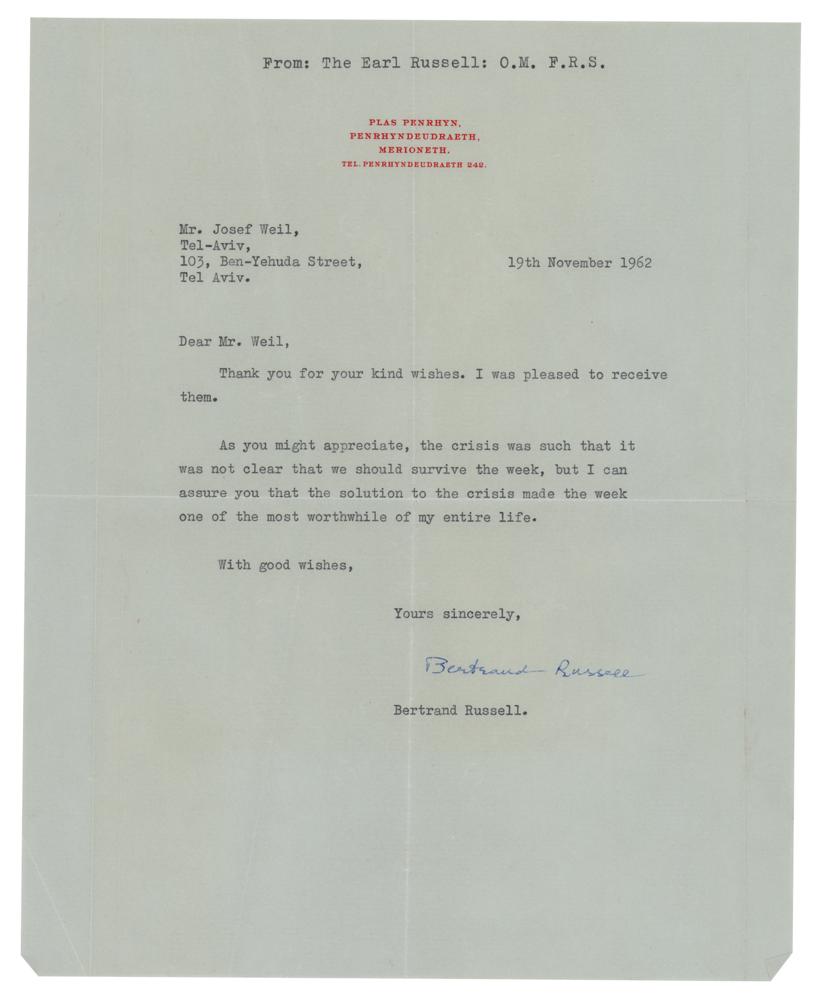 From: The Earl Russell: O.M. F.R.S.

PLAS PENRHYN,
PENRHYNDEUDRAETH,
MERIONETH.
TEL. PENRHYNDEUDRAETH 242.

Mr. Josef Weil,
Tel-Aviv,
103, Ben-Yehuda Street,
Tel Aviv.

19th November 1962

Dear Mr. Weil,

Thank you for your kind wishes. I was pleased to receive them.

As you might appreciate, the crisis was such that it was not clear that we should survive the week, but I can assure you that the solution to the crisis made the week one of the most worthwhile of my entire life.

With good wishes,

Yours sincerely,

Bertrand Russell

Bertrand Russell.